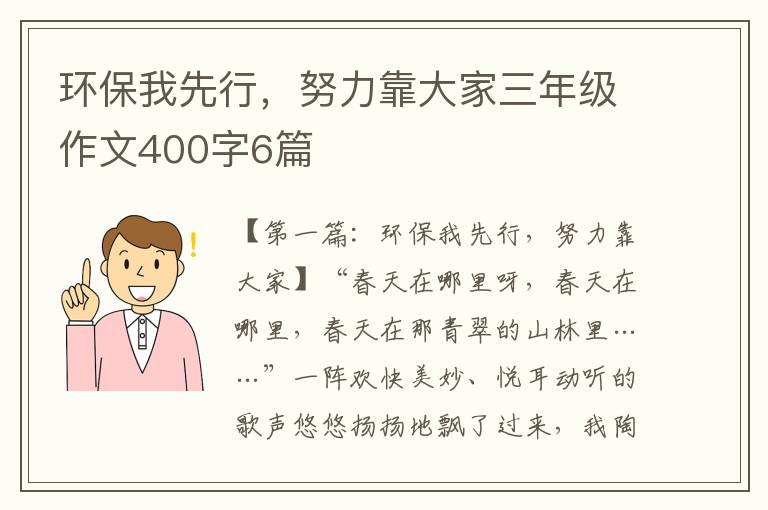 环保我先行，努力靠大家三年级作文400字6篇

【第一篇：环保我先行，努力靠大家】“春天在哪里呀，春天在哪里，春天在那青翠的山林里……”一阵欢快美妙、悦耳动听的歌声悠悠扬扬地飘了过来，我陶